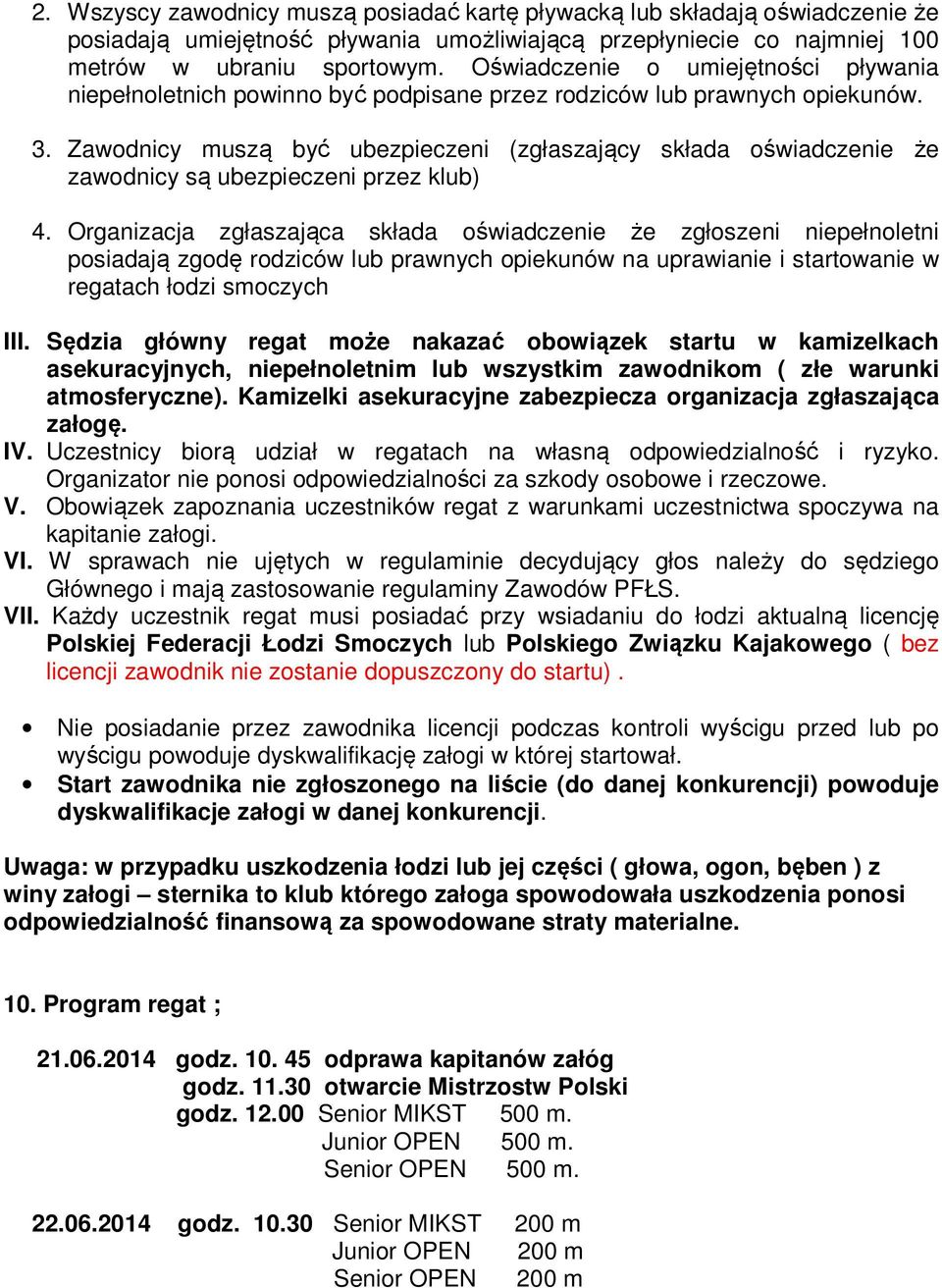 2. Wszyscy zawodnicy muszą posiadać kartę pływacką lub składają oświadczenie że posiadają umiejętność pływania umożliwiającą przepłyniecie co najmniej 100 metrów w ubraniu sportowym. Oświadczenie o umiejętności pływania niepełnoletnich powinno być podpisane przez rodziców lub prawnych opiekunów.

3. Zawodnicy muszą być ubezpieczeni (zgłaszający składa oświadczenie że zawodnicy są ubezpieczeni przez klub)

4. Organizacja zgłaszająca składa oświadczenie że zgłoszeni niepełnoletni posiadają zgodę rodziców lub prawnych opiekunów na uprawianie i startowanie w regatach łodzi smoczych

III. Sędzia główny regat może nakazać obowiązek startu w kamizelkach asekuracyjnych, niepełnoletnim lub wszystkim zawodnikom ( złe warunki atmosferyczne). Kamizelki asekuracyjne zabezpiecza organizacja zgłaszająca załogę.
IV. Uczestnicy biorą udział w regatach na własną odpowiedzialność i ryzyko. Organizator nie ponosi odpowiedzialności za szkody osobowe i rzeczowe.
V. Obowiązek zapoznania uczestników regat z warunkami uczestnictwa spoczywa na kapitanie załogi.
VI. W sprawach nie ujętych w regulaminie decydujący głos należy do sędziego Głównego i mają zastosowanie regulaminy Zawodów PFŁS.
VII. Każdy uczestnik regat musi posiadać przy wsiadaniu do łodzi aktualną licencję Polskiej Federacji Łodzi Smoczych lub Polskiego Związku Kajakowego ( bez licencji zawodnik nie zostanie dopuszczony do startu) .

• Nie posiadanie przez zawodnika licencji podczas kontroli wyścigu przed lub po wyścigu powoduje dyskwalifikację załogi w której startował.
• Start zawodnika nie zgłoszonego na liście (do danej konkurencji) powoduje dyskwalifikacje załogi w danej konkurencji.

Uwaga: w przypadku uszkodzenia łodzi lub jej części ( głowa, ogon, bęben ) z winy załogi – sternika to klub którego załoga spowodowała uszkodzenia ponosi odpowiedzialność finansową za spowodowane straty materialne.

10. Program regat ;

21.06.2014 godz. 10. 45 odprawa kapitanów załóg
godz. 11.30 otwarcie Mistrzostw Polski
godz. 12.00 Senior MIKST 500 m.
Junior OPEN 500 m.
Senior OPEN 500 m.

22.06.2014 godz. 10.30 Senior MIKST 200 m
Junior OPEN 200 m
Senior OPEN 200 m